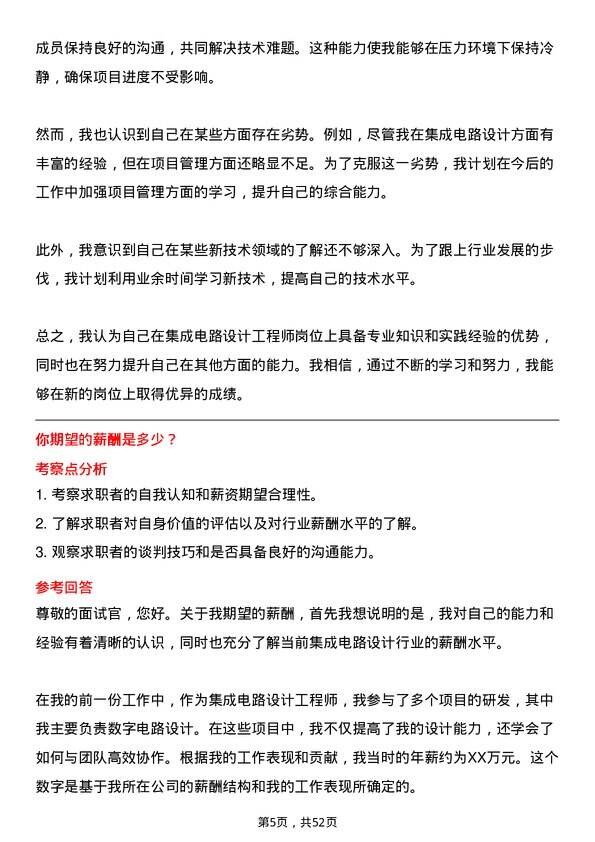 成员保持良好的沟通，共同解决技术难题。这种能力使我能够在压力环境下保持冷静，确保项目进度不受影响。

然而，我也认识到自己在某些方面存在劣势。例如，尽管我在集成电路设计方面有丰富的经验，但在项目管理方面还略显不足。为了克服这一劣势，我计划在今后的工作中加强项目管理方面的学习，提升自己的综合能力。

此外，我意识到自己在某些新技术领域的了解还不够深入。为了跟上行业发展的步伐，我计划利用业余时间学习新技术，提高自己的技术水平。

总之，我认为自己在集成电路设计工程师岗位上具备专业知识和实践经验的优势，同时也在努力提升自己在其他方面的能力。我相信，通过不断的学习和努力，我能够在新的岗位上取得优异的成绩。

你期望的薪酬是多少？

考察点分析

1. 考察求职者的自我认知和薪资期望合理性。
2. 了解求职者对自身价值的评估以及对行业薪酬水平的了解。
3. 观察求职者的谈判技巧和是否具备良好的沟通能力。

参考回答

尊敬的面试官，您好。关于我期望的薪酬，首先我想说明的是，我对自己的能力和经验有着清晰的认识，同时也充分了解当前集成电路设计行业的薪酬水平。

在我的前一份工作中，作为集成电路设计工程师，我参与了多个项目的研发，其中我主要负责数字电路设计。在这些项目中，我不仅提高了我的设计能力，还学会了如何与团队高效协作。根据我的工作表现和贡献，我当时的年薪约为XX万元。这个数字是基于我所在公司的薪酬结构和我的工作表现所确定的。

第5页，共52页